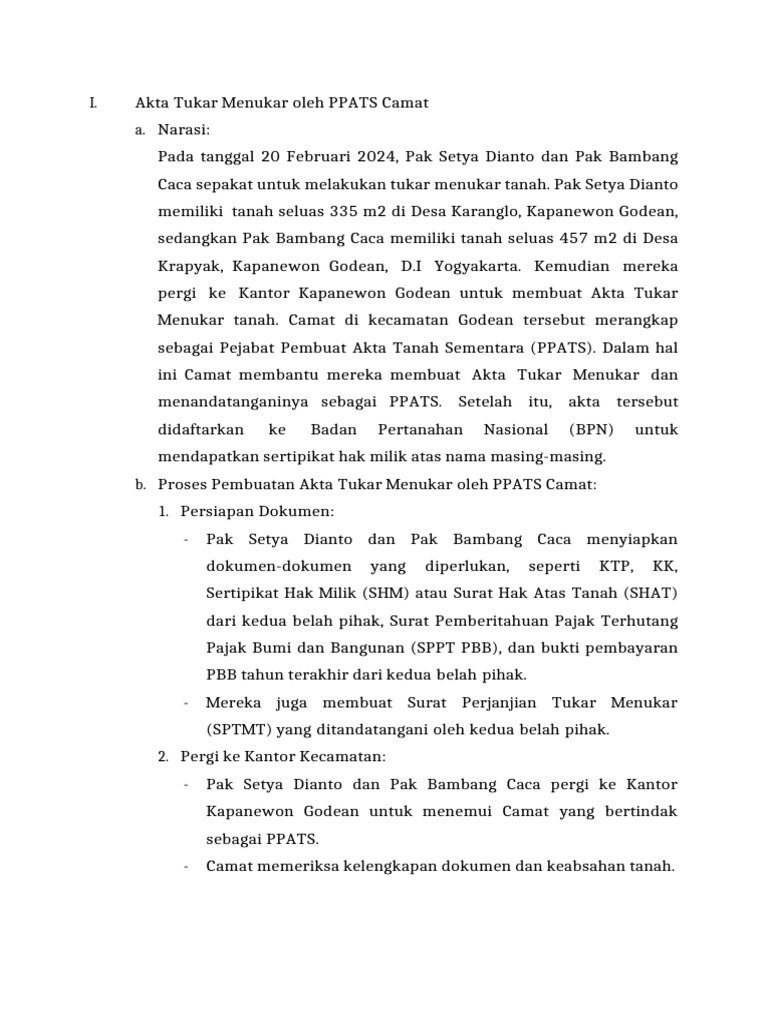 I. Akta Tukar Menukar oleh PPATS Camat

a. Narasi:

Pada tanggal 20 Februari 2024, Pak Setya Dianto dan Pak Bambang Caca sepakat untuk melakukan tukar menukar tanah. Pak Setya Dianto memiliki tanah seluas 335 m2 di Desa Karanglo, Kapanewon Godean, sedangkan Pak Bambang Caca memiliki tanah seluas 457 m2 di Desa Krapyak, Kapanewon Godean, D.I Yogyakarta. Kemudian mereka pergi ke Kantor Kapanewon Godean untuk membuat Akta Tukar Menukar tanah. Camat di kecamatan Godean tersebut merangkap sebagai Pejabat Pembuat Akta Tanah Sementara (PPATS). Dalam hal ini Camat membantu mereka membuat Akta Tukar Menukar dan menandatanganinya sebagai PPATS. Setelah itu, akta tersebut didaftarkan ke Badan Pertanahan Nasional (BPN) untuk mendapatkan sertipikat hak milik atas nama masing-masing.

b. Proses Pembuatan Akta Tukar Menukar oleh PPATS Camat:

1. Persiapan Dokumen:

- Pak Setya Dianto dan Pak Bambang Caca menyiapkan dokumen-dokumen yang diperlukan, seperti KTP, KK, Sertipikat Hak Milik (SHM) atau Surat Hak Atas Tanah (SHAT) dari kedua belah pihak, Surat Pemberitahuan Pajak Terhutang Pajak Bumi dan Bangunan (SPPT PBB), dan bukti pembayaran PBB tahun terakhir dari kedua belah pihak.

- Mereka juga membuat Surat Perjanjian Tukar Menukar (SPTMT) yang ditandatangani oleh kedua belah pihak.

2. Pergi ke Kantor Kecamatan:

- Pak Setya Dianto dan Pak Bambang Caca pergi ke Kantor Kapanewon Godean untuk menemui Camat yang bertindak sebagai PPATS.

- Camat memeriksa kelengkapan dokumen dan keabsahan tanah.